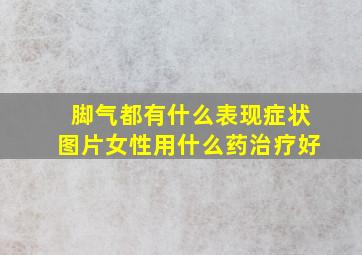 脚气都有什么表现症状图片女性用什么药治疗好